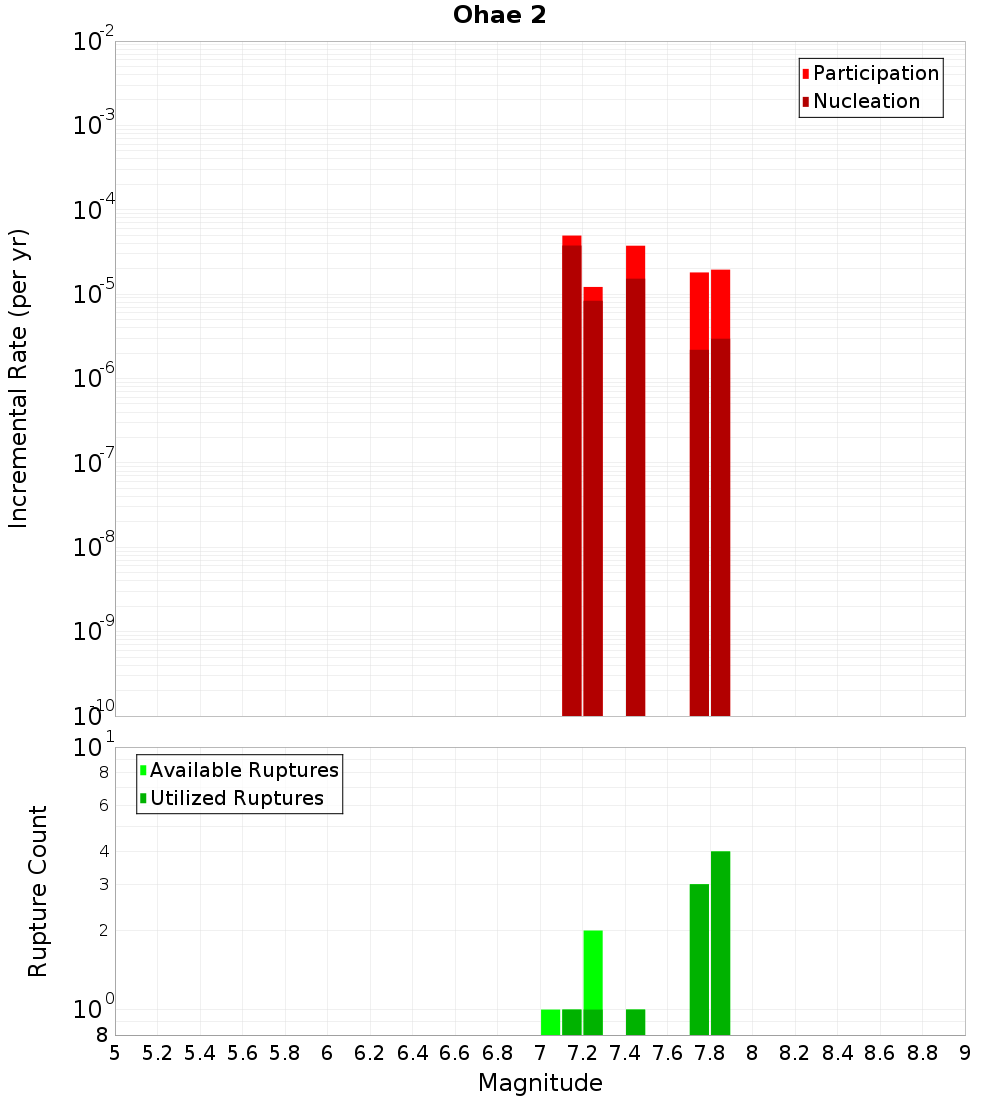 Ohae 2

Participation
Nucleation

Incremental Rate (per yr)

$10^{-2}$
$10^{-3}$
$10^{-4}$
$10^{-5}$
$10^{-6}$
$10^{-7}$
$10^{-8}$
$10^{-9}$
$10^{-10}$

Available Ruptures
Utilized Ruptures

Rupture Count

$10^{1}$
8
6
4
3
2
$10^{0}$
8

5 5.2 5.4 5.6 5.8 6 6.2 6.4 6.6 6.8 7 7.2 7.4 7.6 7.8 8 8.2 8.4 8.6 8.8 9

Magnitude